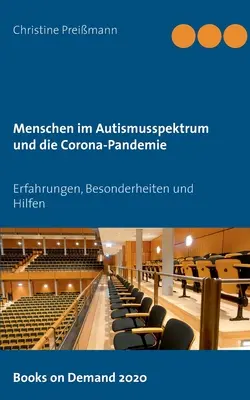 Christine Preißmann

Menschen im Autismusspektrum und die Corona-Pandemie

Erfahrungen, Besonderheiten und Hilfen

Books on Demand 2020